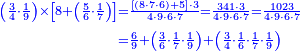 $\left(\frac{3}{4}\cdot\frac{1}{9}\right)\times\left[8+\left(\frac{5}{6}\cdot\frac{1}{7}\right)\right]=\frac{[(8\cdot7\cdot6)+5]\cdot3}{4\cdot9\cdot6\cdot7}=\frac{341\cdot3}{4\cdot9\cdot6\cdot7}=\frac{1023}{4\cdot9\cdot6\cdot7}$

$=\frac{6}{9}+\left(\frac{3}{6}\cdot\frac{1}{7}\cdot\frac{1}{9}\right)+\left(\frac{3}{4}\cdot\frac{1}{6}\cdot\frac{1}{7}\cdot\frac{1}{9}\right)$